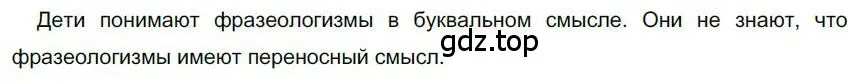 Дети понимают фразеологизмы в буквальном смысле. Они не знают, что фразеологизмы имеют переносный смысл.

gdz.top